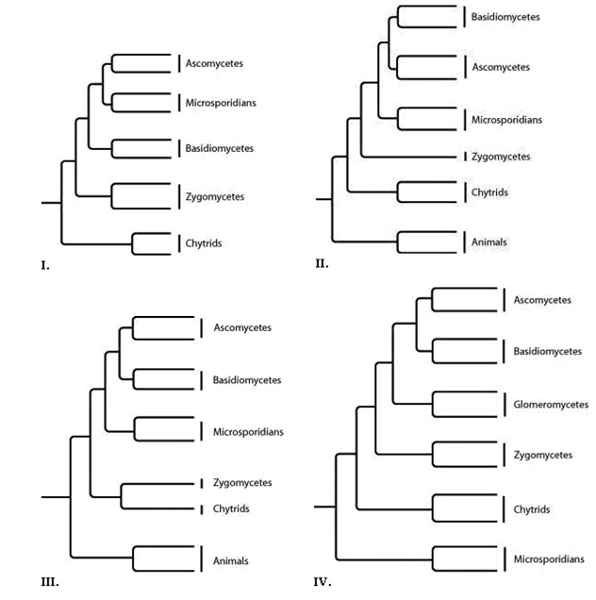 Ascomycetes
Microsporidians
Basidiomycetes
Zygomycetes
Chytrids
I.

Basidiomycetes
Ascomycetes
Microsporidians
Zygomycetes
Chytrids
Animals
II.

Ascomycetes
Basidiomycetes
Microsporidians
Zygomycetes
Chytrids
Animals
III.

Ascomycetes
Basidiomycetes
Glomeromycetes
Zygomycetes
Chytrids
Microsporidians
IV.